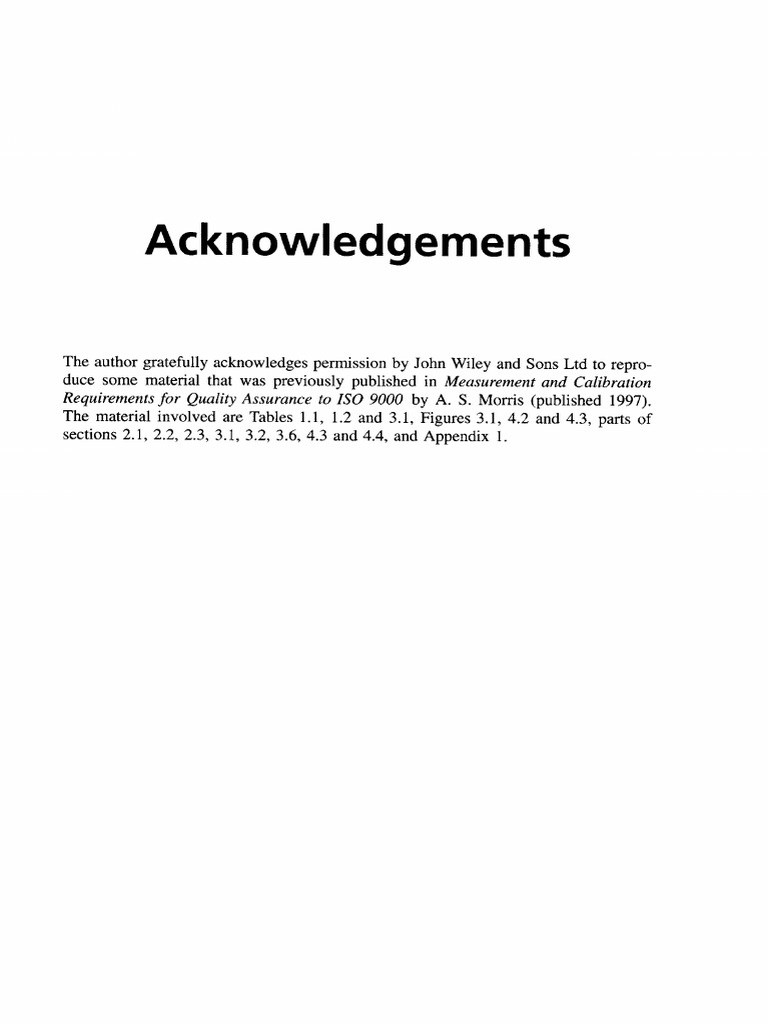 Acknowledgements

The author gratefully acknowledges permission by John Wiley and Sons Ltd to reproduce some material that was previously published in Measurement and Calibration Requirements for Quality Assurance to ISO 9000 by A. S. Morris (published 1997). The material involved are Tables 1.1, 1.2 and 3.1, Figures 3.1, 4.2 and 4.3, parts of sections 2.1, 2.2, 2.3, 3.1, 3.2, 3.6, 4.3 and 4.4, and Appendix 1.